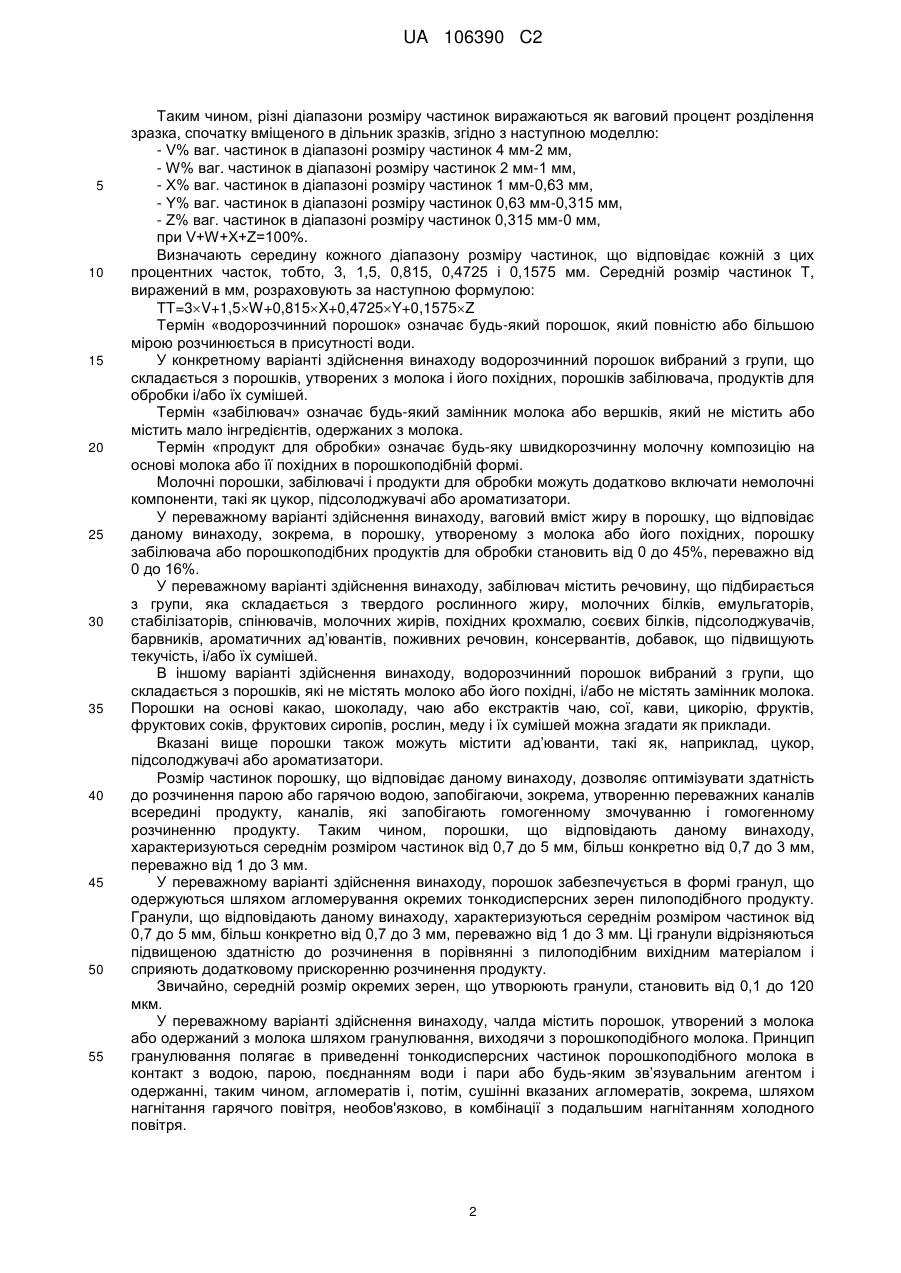 UA 106390 C2

Таким чином, різні діапазони розміру частинок виражаються як ваговий процент розділення зразка, спочатку вміщеного в дільник зразків, згідно з наступною моделлю:
- V% ваг. частинок в діапазоні розміру частинок 4 мм-2 мм,
- W% ваг. частинок в діапазоні розміру частинок 2 мм-1 мм,
5 - X% ваг. частинок в діапазоні розміру частинок 1 мм-0,63 мм,
- Y% ваг. частинок в діапазоні розміру частинок 0,63 мм-0,315 мм,
- Z% ваг. частинок в діапазоні розміру частинок 0,315 мм-0 мм,
при V+W+X+Z=100%.

Визначають середину кожного діапазону розміру частинок, що відповідає кожній з цих 10 процентних часток, тобто, 3, 1,5, 0,815, 0,4725 і 0,1575 мм. Середній розмір частинок Т, виражений в мм, розраховують за наступною формулою:
TT=3×V+1,5×W+0,815×X+0,4725×Y+0,1575×Z

Термін «водорозчинний порошок» означає будь-який порошок, який повністю або більшою мірою розчинюється в присутності води.

15 У конкретному варіанті здійснення винаходу водорозчинний порошок вибраний з групи, що складається з порошків, утворених з молока і його похідних, порошків забілювача, продуктів для обробки і/або їх сумішей.

Термін «забілювач» означає будь-який замінник молока або вершків, який не містить або містить мало інгредієнтів, одержаних з молока.

20 Термін «продукт для обробки» означає будь-яку швидкорозчинну молочну композицію на основі молока або її похідних в порошкоподібній формі.

Молочні порошки, забілювачі і продукти для обробки можуть додатково включати немолочні компоненти, такі як цукор, підсолоджувачі або ароматизатори.

У переважному варіанті здійснення винаходу, ваговий вміст жиру в порошку, що відповідає 25 даному винаходу, зокрема, в порошку, утвореному з молока або його похідних, порошку забілювача або порошкоподібних продуктів для обробки становить від 0 до 45%, переважно від 0 до 16%.

У переважному варіанті здійснення винаходу, забілювач містить речовину, що підбирається з групи, яка складається з твердого рослинного жиру, молочних білків, емульгаторів, 30 стабілізаторів, спінювачів, молочних жирів, похідних крохмалю, соєвих білків, підсолоджувачів, барвників, ароматичних ад'ювантів, поживних речовин, консервантів, добавок, що підвищують текучість, і/або їх сумішей.

В іншому варіанті здійснення винаходу, водорозчинний порошок вибраний з групи, що складається з порошків, які не містять молоко або його похідні, і/або не містять замінник молока. 35 Порошки на основі какао, шоколаду, чаю або екстрактів чаю, сої, кави, цикорію, фруктів, фруктових соків, фруктових сиропів, рослин, меду і їх сумішей можна згадати як приклади.

Вказані вище порошки також можуть містити ад'юванти, такі як, наприклад, цукор, підсолоджувачі або ароматизатори.

Розмір частинок порошку, що відповідає даному винаходу, дозволяє оптимізувати здатність 40 до розчинення парою або гарячою водою, запобігаючи, зокрема, утворенню переважних каналів всередині продукту, каналів, які запобігають гомогенному змочуванню і гомогенному розчиненню продукту. Таким чином, порошки, що відповідають даному винаходу, характеризуються середнім розміром частинок від 0,7 до 5 мм, більш конкретно від 0,7 до 3 мм, переважно від 1 до 3 мм.

45 У переважному варіанті здійснення винаходу, порошок забезпечується в формі гранул, що одержуються шляхом агломерування окремих тонкодисперсних зерен пилоподібного продукту. Гранули, що відповідають даному винаходу, характеризуються середнім розміром частинок від 0,7 до 5 мм, більш конкретно від 0,7 до 3 мм, переважно від 1 до 3 мм. Ці гранули відрізняються підвищеною здатністю до розчинення в порівнянні з пилоподібним вихідним матеріалом і 50 сприяють додатковому прискоренню розчинення продукту.

Звичайно, середній розмір окремих зерен, що утворюють гранули, становить від 0,1 до 120 мкм.

У переважному варіанті здійснення винаходу, чалда містить порошок, утворений з молока або одержаний з молока шляхом гранулювання, виходячи з порошкоподібного молока. Принцип 55 гранулювання полягає в приведенні тонкодисперсних частинок порошкоподібного молока в контакт з водою, парою, поєднанням води і пари або будь-яким зв'язувальним агентом і одержанні, таким чином, агломератів і, потім, сушінні вказаних агломератів, зокрема, шляхом нагнітання гарячого повітря, необов'язково, в комбінації з подальшим нагнітанням холодного повітря.

2